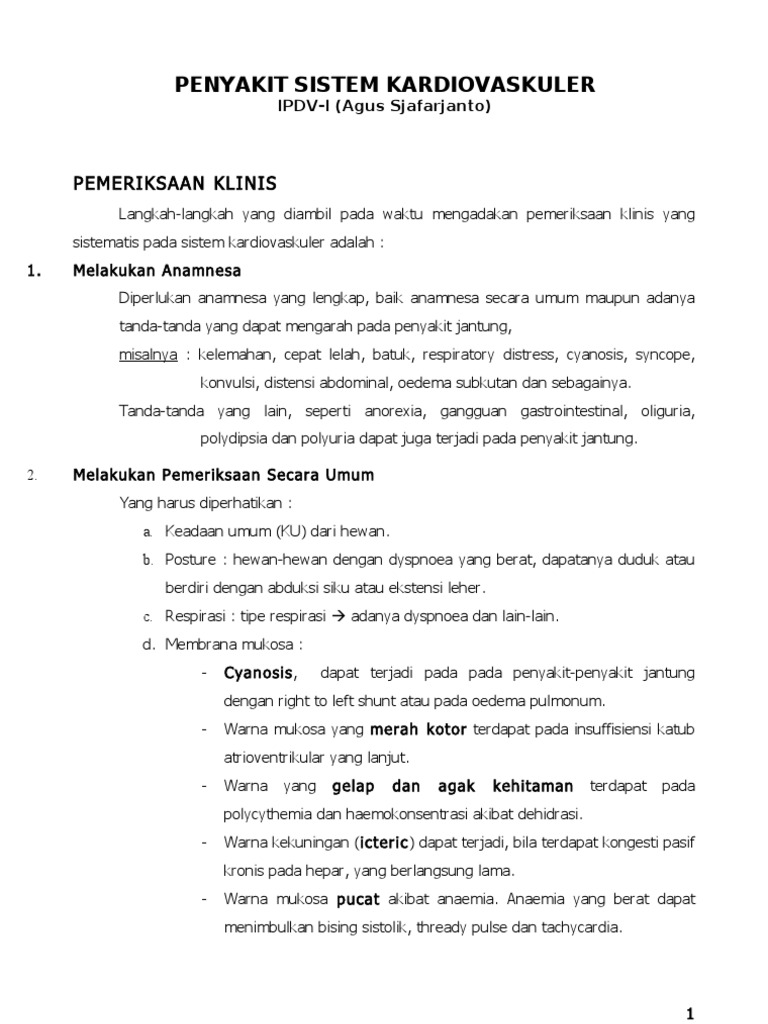 PENYAKIT SISTEM KARDIOVASKULER
IPDV-I (Agus Sjafarjanto)

PEMERIKSAAN KLINIS

Langkah-langkah yang diambil pada waktu mengadakan pemeriksaan klinis yang sistematis pada sistem kardiovaskuler adalah :

1. Melakukan Anamnesa

Diperlukan anamnesa yang lengkap, baik anamnesa secara umum maupun adanya tanda-tanda yang dapat mengarah pada penyakit jantung,

misalnya : kelemahan, cepat lelah, batuk, respiratory distress, cyanosis, syncope, konvulsi, distensi abdominal, oedema subkutan dan sebagainya.

Tanda-tanda yang lain, seperti anorexia, gangguan gastrointestinal, oliguria, polydipsia dan polyuria dapat juga terjadi pada penyakit jantung.

2. Melakukan Pemeriksaan Secara Umum

Yang harus diperhatikan :

a. Keadaan umum (KU) dari hewan.

b. Posture : hewan-hewan dengan dyspnoea yang berat, dapatanya duduk atau berdiri dengan abduksi siku atau ekstensi leher.

c. Respirasi : tipe respirasi → adanya dyspnoea dan lain-lain.

d. Membrana mukosa :

- Cyanosis, dapat terjadi pada pada penyakit-penyakit jantung dengan right to left shunt atau pada oedema pulmonum.

- Warna mukosa yang merah kotor terdapat pada insuffisiensi katub atrioventrikular yang lanjut.

- Warna yang gelap dan agak kehitaman terdapat pada polycythemia dan haemokonsentrasi akibat dehidrasi.

- Warna kekuningan (icteric) dapat terjadi, bila terdapat kongesti pasif kronis pada hepar, yang berlangsung lama.

- Warna mukosa pucat akibat anaemia. Anaemia yang berat dapat menimbulkan bising sistolik, thready pulse dan tachycardia.

1